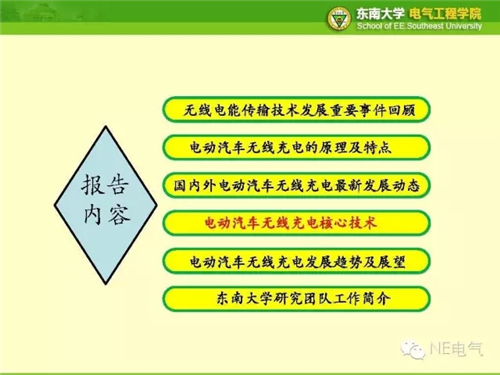 东南大学 电气工程学院
School of EE,Southeast University

报告内容

无线电能传输技术发展重要事件回顾

电动汽车无线充电的原理及特点

国内外电动汽车无线充电最新发展动态

电动汽车无线充电核心技术

电动汽车无线充电发展趋势及展望

东南大学研究团队工作简介

NE电气